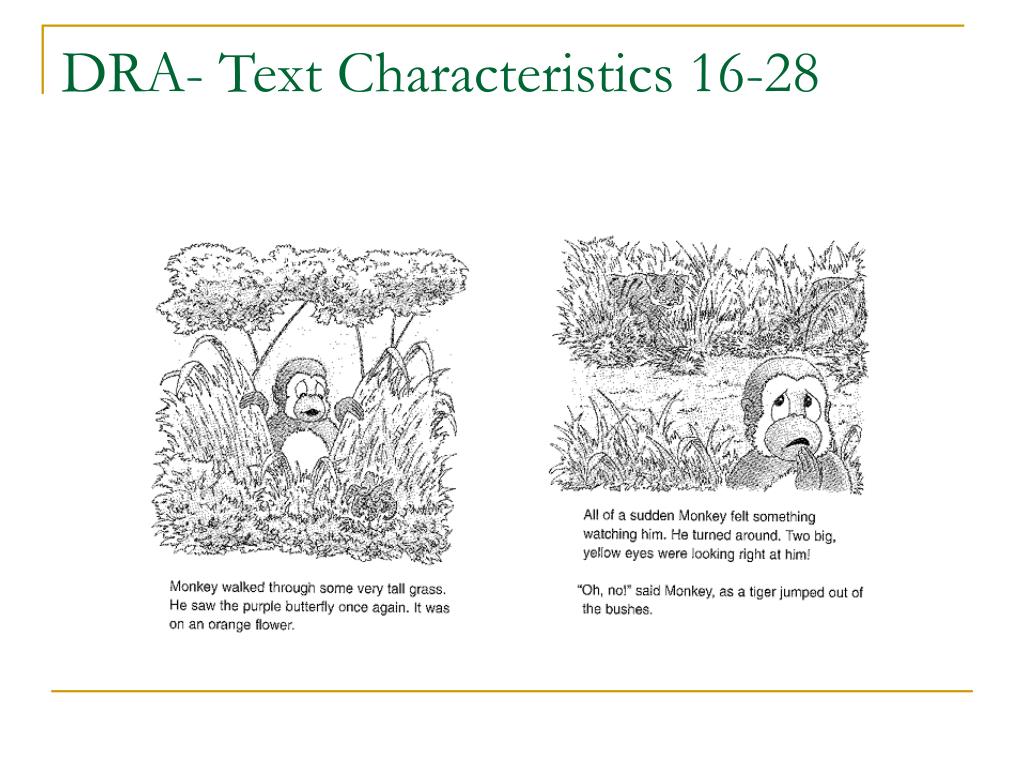 DRA- Text Characteristics 16-28

Monkey walked through some very tall grass. He saw the purple butterfly once again. It was on an orange flower.

All of a sudden Monkey felt something watching him. He turned around. Two big, yellow eyes were looking right at him!

"Oh, no!" said Monkey, as a tiger jumped out of the bushes.